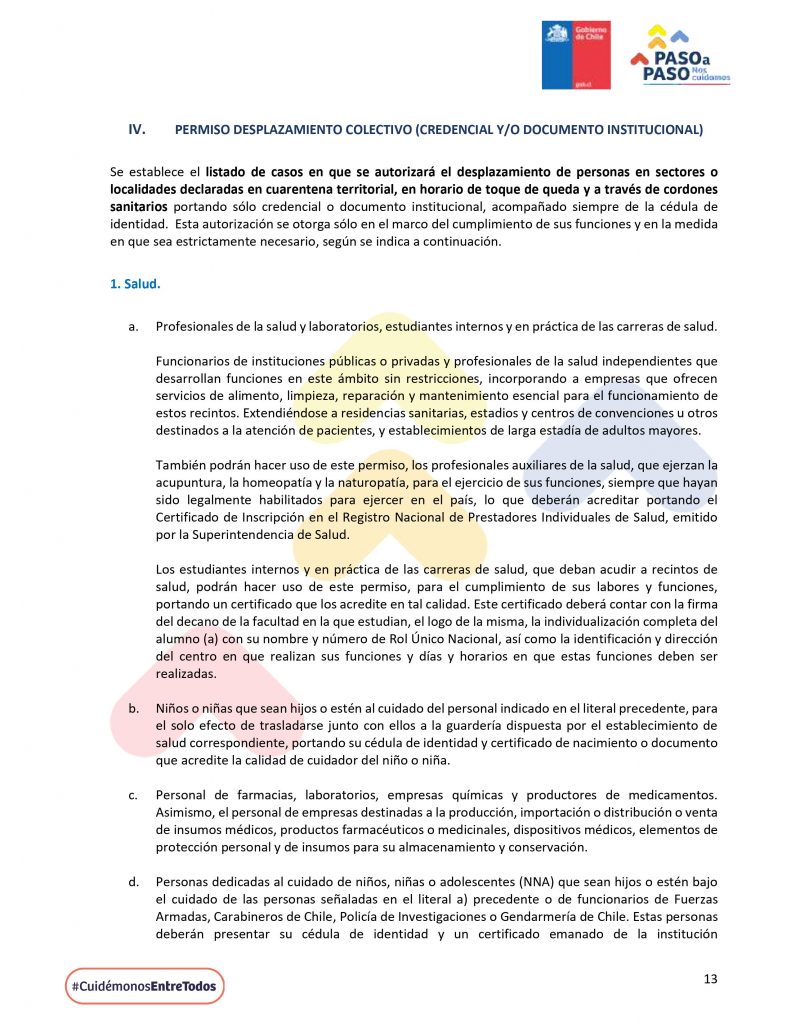 Gobierno de Chile
gob.cl

PASO a PASO Nos cuidamos

IV. PERMISO DESPLAZAMIENTO COLECTIVO (CREDENCIAL Y/O DOCUMENTO INSTITUCIONAL)

Se establece el listado de casos en que se autorizará el desplazamiento de personas en sectores o localidades declaradas en cuarentena territorial, en horario de toque de queda y a través de cordones sanitarios portando sólo credencial o documento institucional, acompañado siempre de la cédula de identidad. Esta autorización se otorga sólo en el marco del cumplimiento de sus funciones y en la medida en que sea estrictamente necesario, según se indica a continuación.

1. Salud.

a. Profesionales de la salud y laboratorios, estudiantes internos y en práctica de las carreras de salud.

Funcionarios de instituciones públicas o privadas y profesionales de la salud independientes que desarrollan funciones en este ámbito sin restricciones, incorporando a empresas que ofrecen servicios de alimento, limpieza, reparación y mantenimiento esencial para el funcionamiento de estos recintos. Extendiéndose a residencias sanitarias, estadios y centros de convenciones u otros destinados a la atención de pacientes, y establecimientos de larga estadía de adultos mayores.

También podrán hacer uso de este permiso, los profesionales auxiliares de la salud, que ejerzan la acupuntura, la homeopatía y la naturopatía, para el ejercicio de sus funciones, siempre que hayan sido legalmente habilitados para ejercer en el país, lo que deberán acreditar portando el Certificado de Inscripción en el Registro Nacional de Prestadores Individuales de Salud, emitido por la Superintendencia de Salud.

Los estudiantes internos y en práctica de las carreras de salud, que deban acudir a recintos de salud, podrán hacer uso de este permiso, para el cumplimiento de sus labores y funciones, portando un certificado que los acredite en tal calidad. Este certificado deberá contar con la firma del decano de la facultad en la que estudian, el logo de la misma, la individualización completa del alumno (a) con su nombre y número de Rol Único Nacional, así como la identificación y dirección del centro en que realizan sus funciones y días y horarios en que estas funciones deben ser realizadas.

b. Niños o niñas que sean hijos o estén al cuidado del personal indicado en el literal precedente, para el solo efecto de trasladarse junto con ellos a la guardería dispuesta por el establecimiento de salud correspondiente, portando su cédula de identidad y certificado de nacimiento o documento que acredite la calidad de cuidador del niño o niña.

c. Personal de farmacias, laboratorios, empresas químicas y productores de medicamentos. Asimismo, el personal de empresas destinadas a la producción, importación o distribución o venta de insumos médicos, productos farmacéuticos o medicinales, dispositivos médicos, elementos de protección personal y de insumos para su almacenamiento y conservación.

d. Personas dedicadas al cuidado de niños, niñas o adolescentes (NNA) que sean hijos o estén bajo el cuidado de las personas señaladas en el literal a) precedente o de funcionarios de Fuerzas Armadas, Carabineros de Chile, Policía de Investigaciones o Gendarmería de Chile. Estas personas deberán presentar su cédula de identidad y un certificado emanado de la institución

#CuidémonosEntreTodos

13